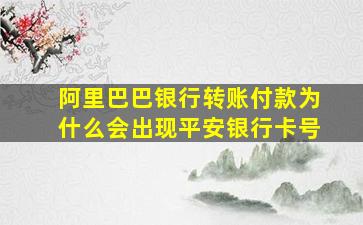 阿里巴巴银行转账付款为什么会出现平安银行卡号